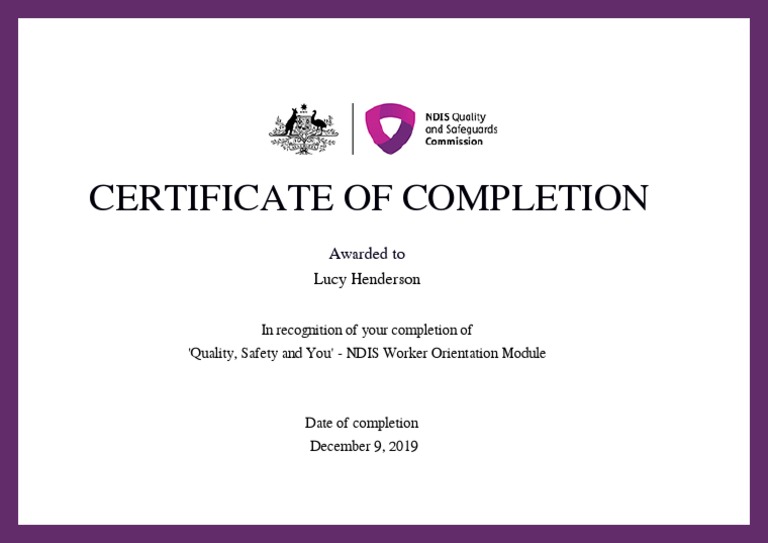 NDIS Quality
and Safeguards
Commission

CERTIFICATE OF COMPLETION

Awarded to
Lucy Henderson

In recognition of your completion of
'Quality, Safety and You' - NDIS Worker Orientation Module

Date of completion
December 9, 2019